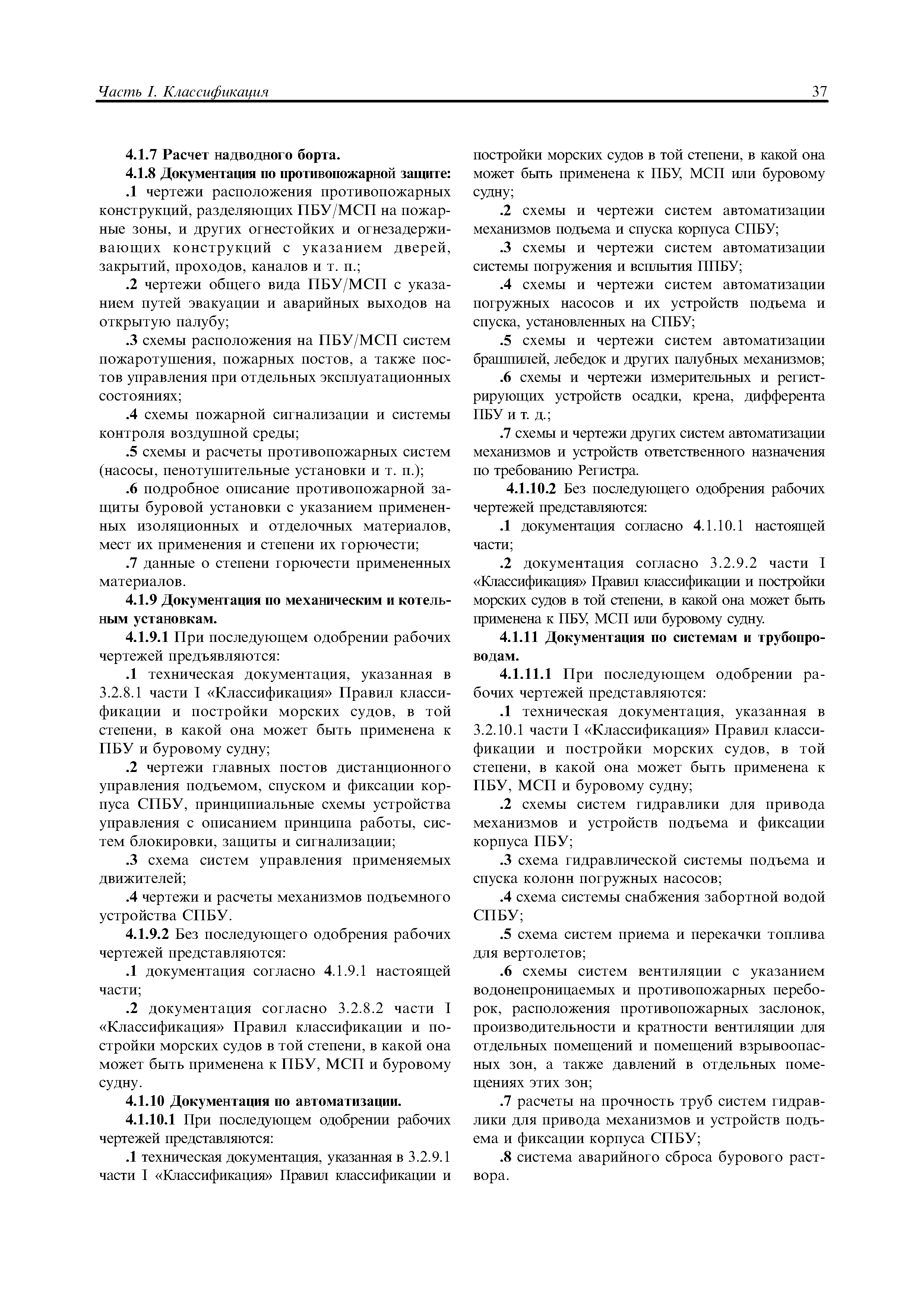 Часть I. Классификация 37

4.1.7 Расчет надводного борта.

4.1.8 Документация по противопожарной защите:

.1 чертежи расположения противопожарных конструкций, разделяющих ПБУ/МСП на пожарные зоны, и других огнестойких и огнезадерживающих конструкций с указанием дверей, закрытий, проходов, каналов и т. п.;

.2 чертежи общего вида ПБУ/МСП с указанием путей эвакуации и аварийных выходов на открытую палубу;

.3 схемы расположения на ПБУ/МСП систем пожаротушения, пожарных постов, а также постов управления при отдельных эксплуатационных состояниях;

.4 схемы пожарной сигнализации и системы контроля воздушной среды;

.5 схемы и расчеты противопожарных систем (насосы, пенотушительные установки и т. п.);

.6 подробное описание противопожарной защиты буровой установки с указанием примененных изоляционных и отделочных материалов, мест их применения и степени их горючести;

.7 данные о степени горючести примененных материалов.

4.1.9 Документация по механическим и котельным установкам.

4.1.9.1 При последующем одобрении рабочих чертежей предъявляются:

.1 техническая документация, указанная в 3.2.8.1 части I «Классификация» Правил классификации и постройки морских судов, в той степени, в какой она может быть применена к ПБУ и буровому судну;

.2 чертежи главных постов дистанционного управления подъемом, спуском и фиксации корпуса СПБУ, принципиальные схемы устройства управления с описанием принципа работы, систем блокировки, защиты и сигнализации;

.3 схема систем управления применяемых движителей;

.4 чертежи и расчеты механизмов подъемного устройства СПБУ.

4.1.9.2 Без последующего одобрения рабочих чертежей представляются:

.1 документация согласно 4.1.9.1 настоящей части;

.2 документация согласно 3.2.8.2 части I «Классификация» Правил классификации и постройки морских судов в той степени, в какой она может быть применена к ПБУ, МСП и буровому судну.

4.1.10 Документация по автоматизации.

4.1.10.1 При последующем одобрении рабочих чертежей представляются:

.1 техническая документация, указанная в 3.2.9.1 части I «Классификация» Правил классификации и постройки морских судов в той степени, в какой она может быть применена к ПБУ, МСП или буровому судну;

.2 схемы и чертежи систем автоматизации механизмов подъема и спуска корпуса СПБУ;

.3 схемы и чертежи систем автоматизации системы погружения и всплытия ППБУ;

.4 схемы и чертежи систем автоматизации погружных насосов и их устройств подъема и спуска, установленных на СПБУ;

.5 схемы и чертежи систем автоматизации брашпилей, лебедок и других палубных механизмов;

.6 схемы и чертежи измерительных и регистрирующих устройств осадки, крена, дифферента ПБУ и т. д.;

.7 схемы и чертежи других систем автоматизации механизмов и устройств ответственного назначения по требованию Регистра.

4.1.10.2 Без последующего одобрения рабочих чертежей представляются:

.1 документация согласно 4.1.10.1 настоящей части;

.2 документация согласно 3.2.9.2 части I «Классификация» Правил классификации и постройки морских судов в той степени, в какой она может быть применена к ПБУ, МСП или буровому судну.

4.1.11 Документация по системам и трубопроводам.

4.1.11.1 При последующем одобрении рабочих чертежей представляются:

.1 техническая документация, указанная в 3.2.10.1 части I «Классификация» Правил классификации и постройки морских судов, в той степени, в какой она может быть применена к ПБУ, МСП и буровому судну;

.2 схемы систем гидравлики для привода механизмов и устройств подъема и фиксации корпуса ПБУ;

.3 схема гидравлической системы подъема и спуска колонн погружных насосов;

.4 схема системы снабжения забортной водой СПБУ;

.5 схема систем приема и перекачки топлива для вертолетов;

.6 схемы систем вентиляции с указанием водонепроницаемых и противопожарных переборок, расположения противопожарных заслонок, производительности и кратности вентиляции для отдельных помещений и помещений взрывоопасных зон, а также давлений в отдельных помещениях этих зон;

.7 расчеты на прочность труб систем гидравлики для привода механизмов и устройств подъема и фиксации корпуса СПБУ;

.8 система аварийного сброса бурового раствора.